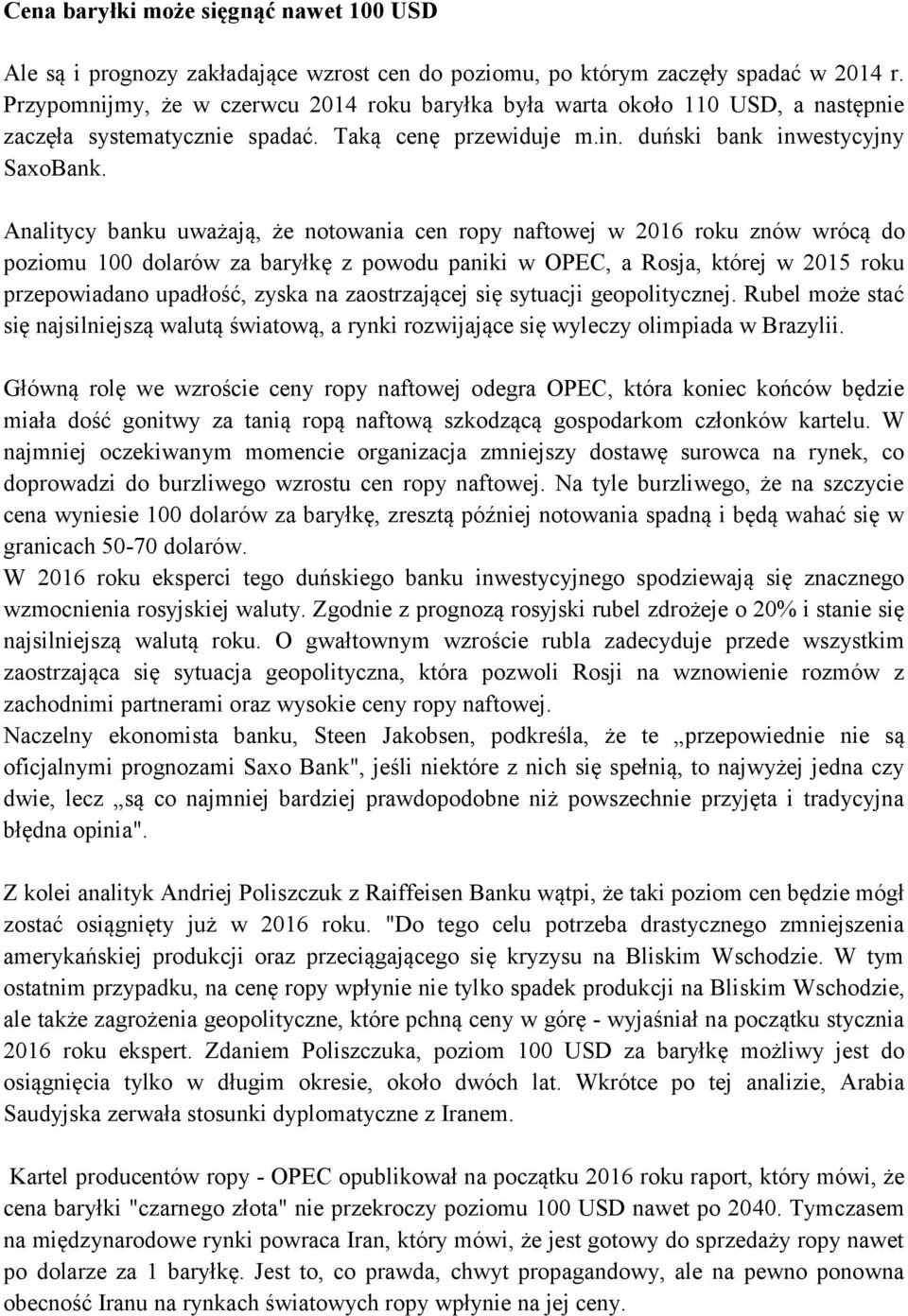 Cena baryłki może sięgnąć nawet 100 USD

Ale są i prognozy zakładające wzrost cen do poziomu, po którym zaczęły spadać w 2014 r. Przypomnijmy, że w czerwcu 2014 roku baryłka była warta około 110 USD, a następnie zaczęła systematycznie spadać. Taką cenę przewiduje m.in. duński bank inwestycyjny SaxoBank.

Analitycy banku uważają, że notowania cen ropy naftowej w 2016 roku znów wrócą do poziomu 100 dolarów za baryłkę z powodu paniki w OPEC, a Rosja, której w 2015 roku przepowiadano upadłość, zyska na zaostrzającej się sytuacji geopolitycznej. Rubel może stać się najsilniejszą walutą światową, a rynki rozwijające się wyleczy olimpiada w Brazylii.

Główną rolę we wzroście ceny ropy naftowej odegra OPEC, która koniec końców będzie miała dość gonitwy za tanią ropą naftową szkodzącą gospodarkom członków kartelu. W najmniej oczekiwanym momencie organizacja zmniejszy dostawę surowca na rynek, co doprowadzi do burzliwego wzrostu cen ropy naftowej. Na tyle burzliwego, że na szczycie cena wyniesie 100 dolarów za baryłkę, zresztą później notowania spadną i będą wahać się w granicach 50-70 dolarów.
W 2016 roku eksperci tego duńskiego banku inwestycyjnego spodziewają się znacznego wzmocnienia rosyjskiej waluty. Zgodnie z prognozą rosyjski rubel zdrożeje o 20% i stanie się najsilniejszą walutą roku. O gwałtownym wzroście rubla zadecyduje przede wszystkim zaostrzająca się sytuacja geopolityczna, która pozwoli Rosji na wznowienie rozmów z zachodnimi partnerami oraz wysokie ceny ropy naftowej.
Naczelny ekonomista banku, Steen Jakobsen, podkreśla, że te „przepowiednie nie są oficjalnymi prognozami Saxo Bank", jeśli niektóre z nich się spełnią, to najwyżej jedna czy dwie, lecz „są co najmniej bardziej prawdopodobne niż powszechnie przyjęta i tradycyjna błędna opinia".

Z kolei analityk Andriej Poliszczuk z Raiffeisen Banku wątpi, że taki poziom cen będzie mógł zostać osiągnięty już w 2016 roku. "Do tego celu potrzeba drastycznego zmniejszenia amerykańskiej produkcji oraz przeciągającego się kryzysu na Bliskim Wschodzie. W tym ostatnim przypadku, na cenę ropy wpłynie nie tylko spadek produkcji na Bliskim Wschodzie, ale także zagrożenia geopolityczne, które pchną ceny w górę - wyjaśniał na początku stycznia 2016 roku ekspert. Zdaniem Poliszczuka, poziom 100 USD za baryłkę możliwy jest do osiągnięcia tylko w długim okresie, około dwóch lat. Wkrótce po tej analizie, Arabia Saudyjska zerwała stosunki dyplomatyczne z Iranem.

Kartel producentów ropy - OPEC opublikował na początku 2016 roku raport, który mówi, że cena baryłki "czarnego złota" nie przekroczy poziomu 100 USD nawet po 2040. Tymczasem na międzynarodowe rynki powraca Iran, który mówi, że jest gotowy do sprzedaży ropy nawet po dolarze za 1 baryłkę. Jest to, co prawda, chwyt propagandowy, ale na pewno ponowna obecność Iranu na rynkach światowych ropy wpłynie na jej ceny.